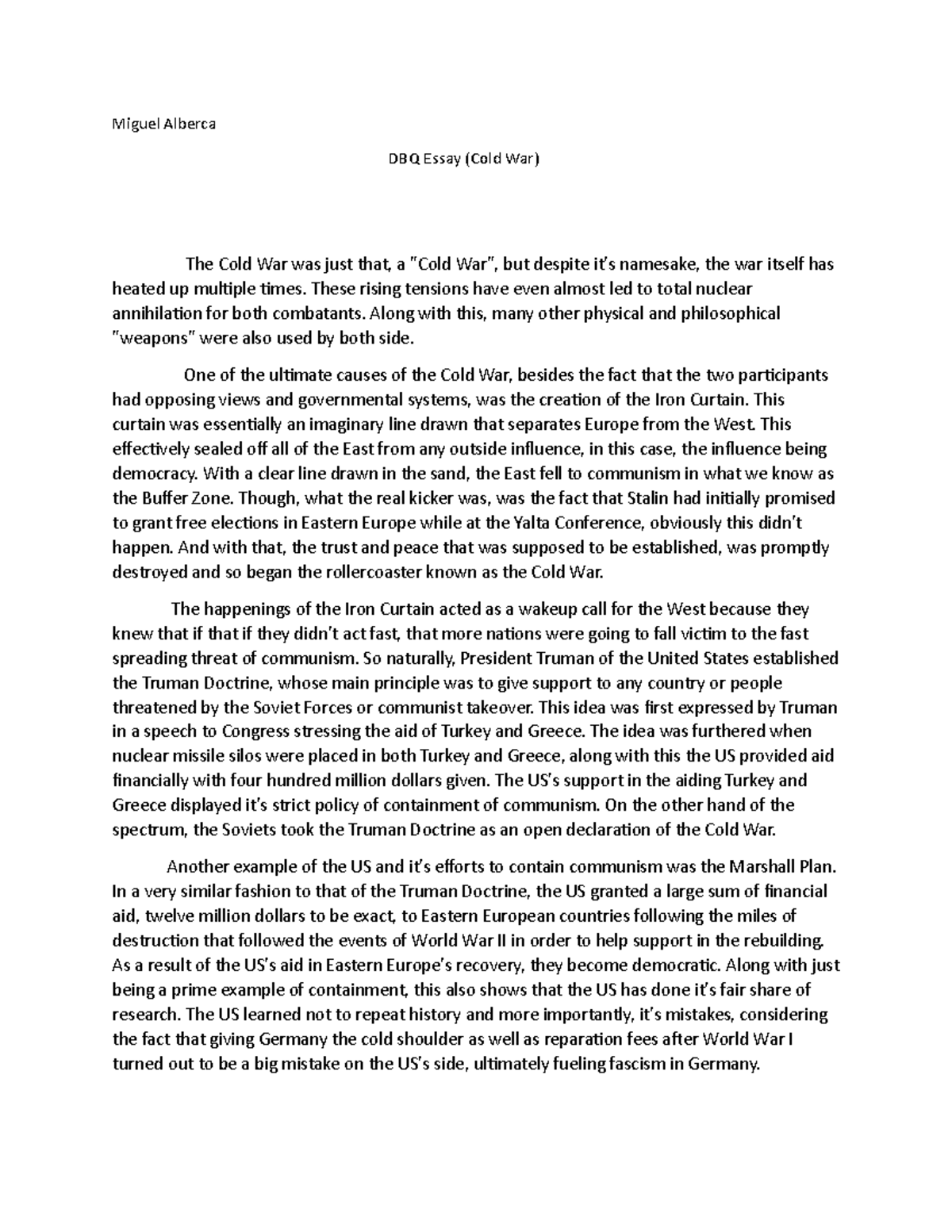 Miguel Alberca

DBQ Essay (Cold War)

The Cold War was just that, a "Cold War", but despite it's namesake, the war itself has heated up multiple times. These rising tensions have even almost led to total nuclear annihilation for both combatants. Along with this, many other physical and philosophical "weapons" were also used by both side.

One of the ultimate causes of the Cold War, besides the fact that the two participants had opposing views and governmental systems, was the creation of the Iron Curtain. This curtain was essentially an imaginary line drawn that separates Europe from the West. This effectively sealed off all of the East from any outside influence, in this case, the influence being democracy. With a clear line drawn in the sand, the East fell to communism in what we know as the Buffer Zone. Though, what the real kicker was, was the fact that Stalin had initially promised to grant free elections in Eastern Europe while at the Yalta Conference, obviously this didn't happen. And with that, the trust and peace that was supposed to be established, was promptly destroyed and so began the rollercoaster known as the Cold War.

The happenings of the Iron Curtain acted as a wakeup call for the West because they knew that if that if they didn't act fast, that more nations were going to fall victim to the fast spreading threat of communism. So naturally, President Truman of the United States established the Truman Doctrine, whose main principle was to give support to any country or people threatened by the Soviet Forces or communist takeover. This idea was first expressed by Truman in a speech to Congress stressing the aid of Turkey and Greece. The idea was furthered when nuclear missile silos were placed in both Turkey and Greece, along with this the US provided aid financially with four hundred million dollars given. The US's support in the aiding Turkey and Greece displayed it's strict policy of containment of communism. On the other hand of the spectrum, the Soviets took the Truman Doctrine as an open declaration of the Cold War.

Another example of the US and it's efforts to contain communism was the Marshall Plan. In a very similar fashion to that of the Truman Doctrine, the US granted a large sum of financial aid, twelve million dollars to be exact, to Eastern European countries following the miles of destruction that followed the events of World War II in order to help support in the rebuilding. As a result of the US's aid in Eastern Europe's recovery, they become democratic. Along with just being a prime example of containment, this also shows that the US has done it's fair share of research. The US learned not to repeat history and more importantly, it's mistakes, considering the fact that giving Germany the cold shoulder as well as reparation fees after World War I turned out to be a big mistake on the US's side, ultimately fueling fascism in Germany.